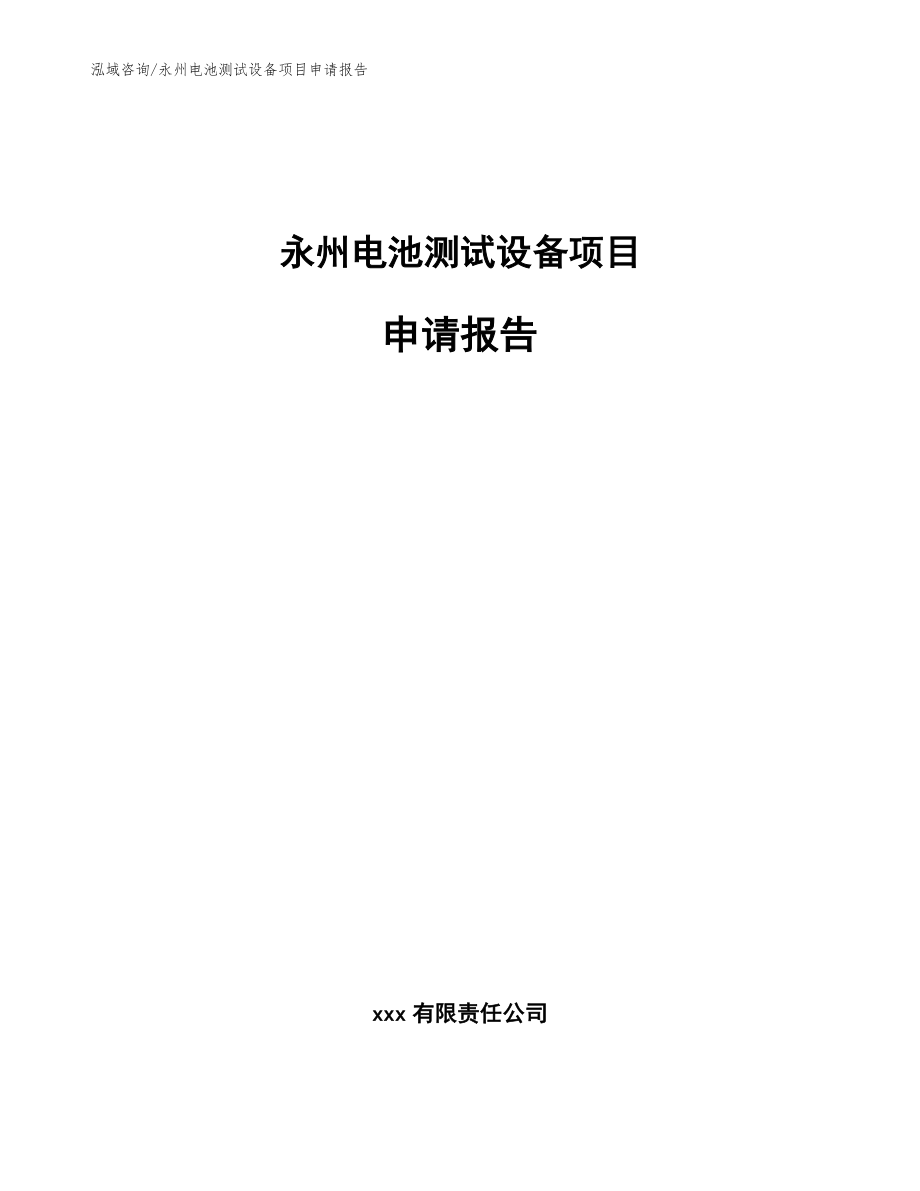 泓域咨询/永州电池测试设备项目申请报告

永州电池测试设备项目

申请报告

xxx 有限责任公司